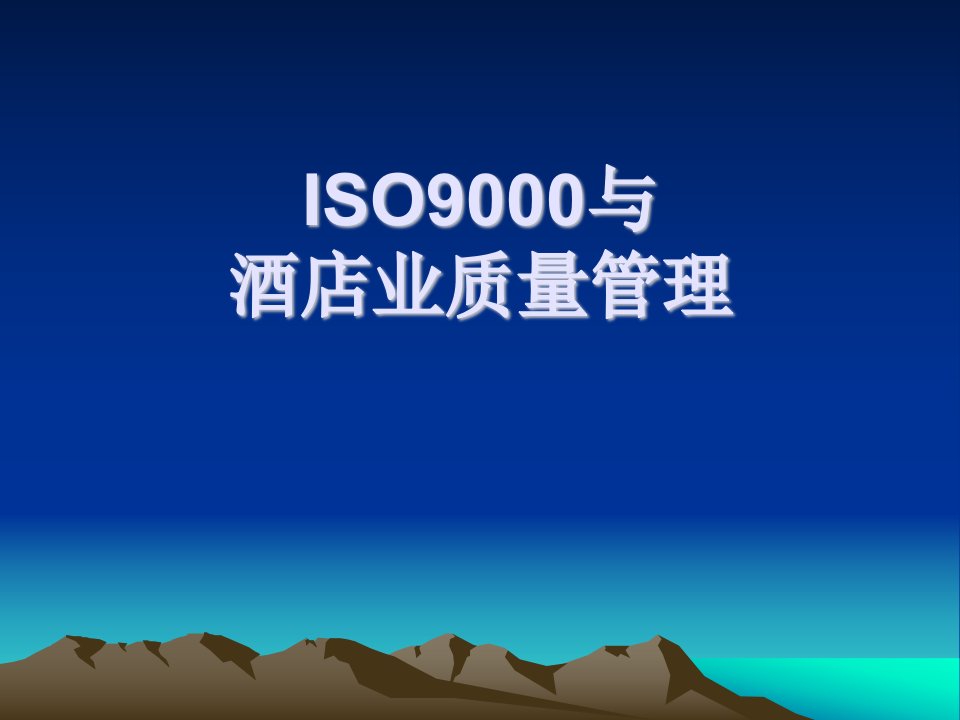 ISO9000与
酒店业质量管理